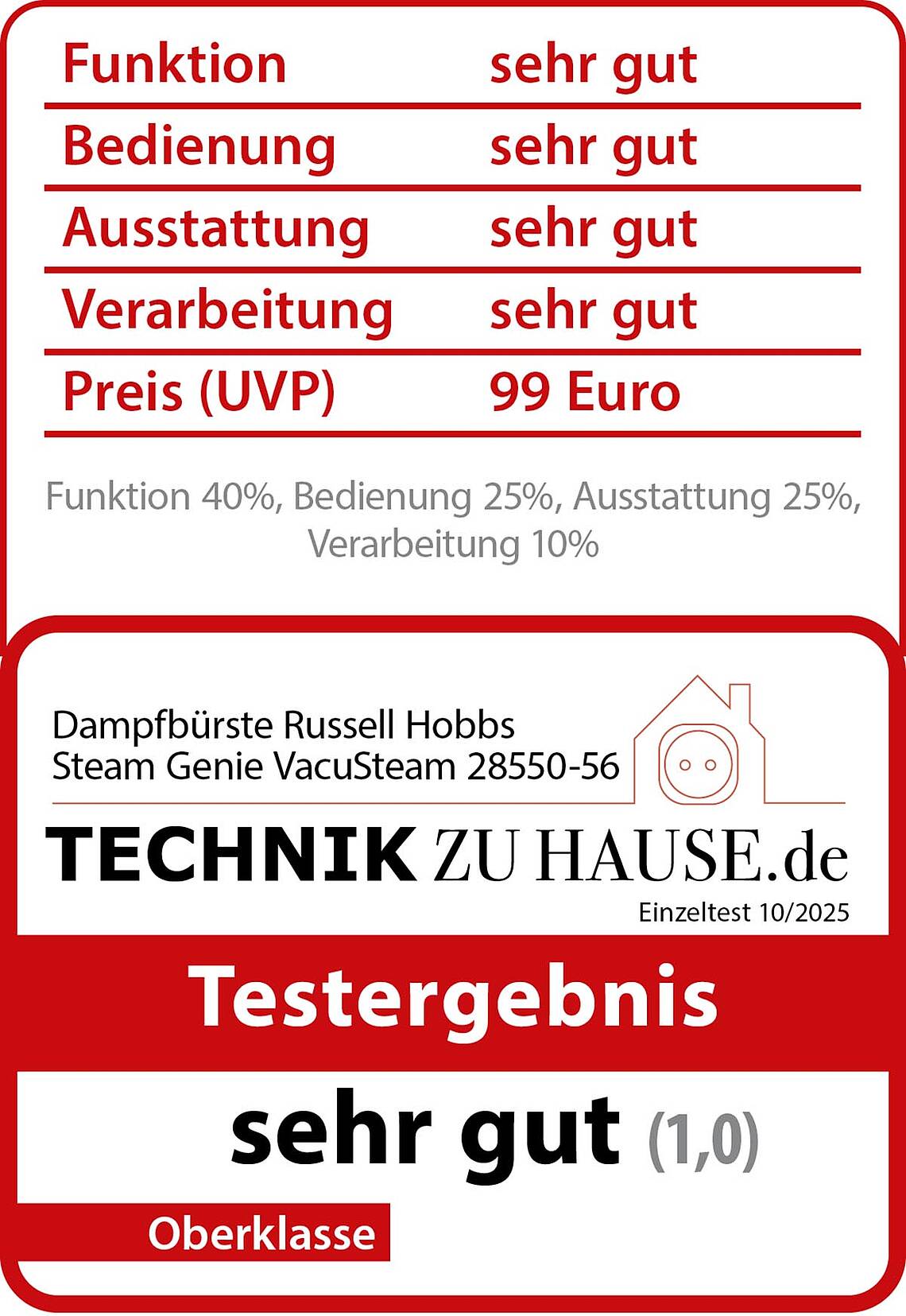 Funktion sehr gut
Bedienung sehr gut
Ausstattung sehr gut
Verarbeitung sehr gut
Preis (UVP) 99 Euro

Funktion 40%, Bedienung 25%, Ausstattung 25%, Verarbeitung 10%

Dampfbürste Russell Hobbs
Steam Genie VacuSteam 28550-56

TECHNIK ZU HAUSE.de
Einzeltest 10/2025

Testergebnis

sehr gut (1,0)

Oberklasse